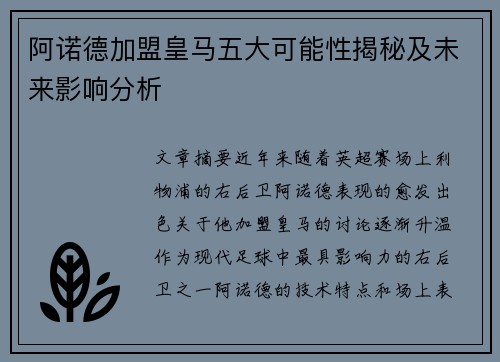 阿诺德加盟皇马五大可能性揭秘及未来影响分析

文章摘要近年来随着英超赛场上利物浦的右后卫阿诺德表现的愈发出色关于他加盟皇马的讨论逐渐升温作为现代足球中最具影响力的右后卫之一阿诺德的技术特点和场上表